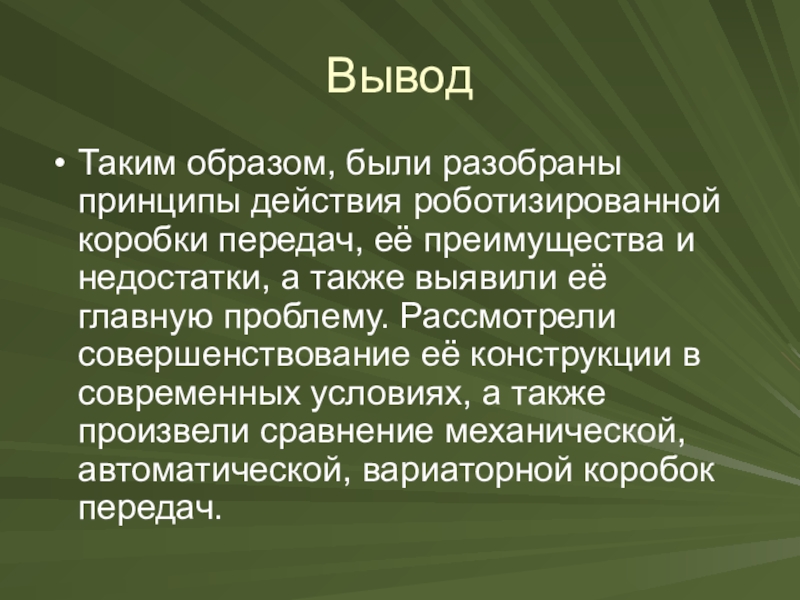 Вывод

• Таким образом, были разобраны принципы действия роботизированной коробки передач, её преимущества и недостатки, а также выявили её главную проблему. Рассмотрели совершенствование её конструкции в современных условиях, а также произвели сравнение механической, автоматической, вариаторной коробок передач.